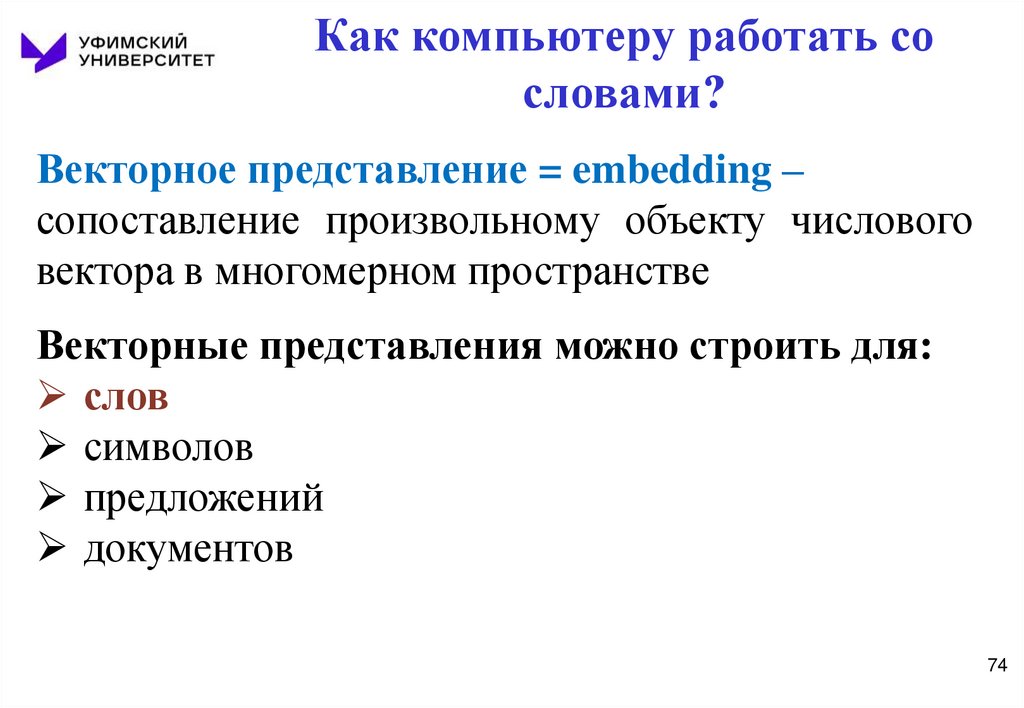 УФИМСКИЙ УНИВЕРСИТЕТ

Как компьютеру работать со словами?

Векторное представление = embedding – сопоставление произвольному объекту числового вектора в многомерном пространстве

Векторные представления можно строить для:
➢ слов
➢ символов
➢ предложений
➢ документов

74